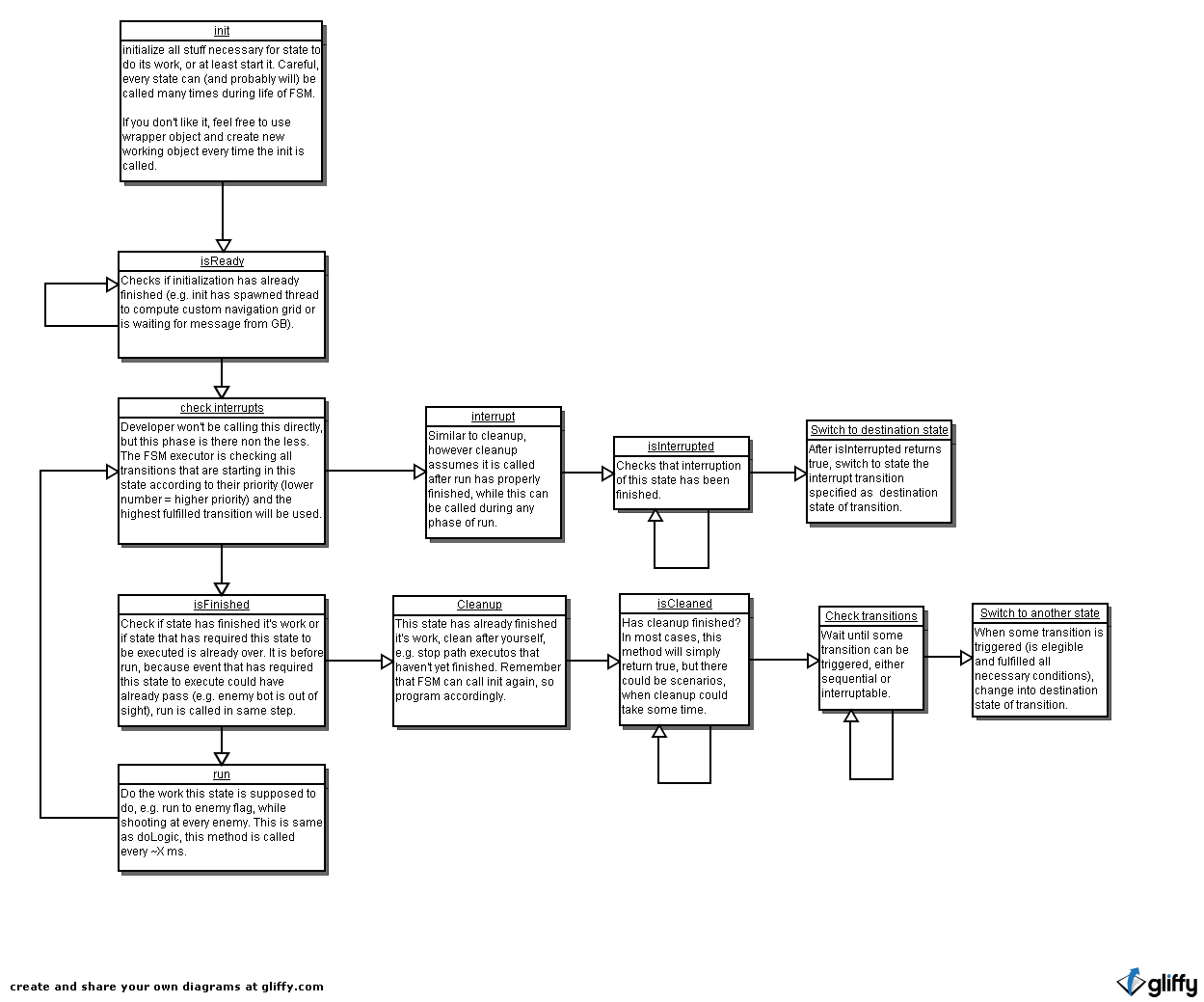 init
initialize all stuff necessary for state to do its work, or at least start it. Careful, every state can (and probably will) be called many times during life of FSM.

If you don't like it, feel free to use wrapper object and create new working object every time the init is called.

isReady
Checks if initialization has already finished (e.g. init has spawned thread to compute custom navigation grid or is waiting for message from GB).

check interrupts
Developer won't be calling this directly, but this phase is there non the less. The FSM executor is checking all transitions that are starting in this state according to their priority (lower number = higher priority) and the highest fulfilled transition will be used.

interrupt
Similar to cleanup, however cleanup assumes it is called after run has properly finished, while this can be called during any phase of run.

isInterrupted
Checks that interruption of this state has been finished.

Switch to destination state
After isInterrupted returns true, switch to state the interrupt transition specified as destination state of transition.

isFinished
Check if state has finished it's work or if state that has required this state to be executed is already over. It is before run, because event that has required this state to execute could have already pass (e.g. enemy bot is out of sight), run is called in same step.

Cleanup
This state has already finished it's work, clean after yourself, e.g. stop path executos that haven't yet finished. Remember that FSM can call init again, so program accordingly.

isCleaned
Has cleanup finished? In most cases, this method will simply return true, but there could be scenarios, when cleanup could take some time.

Check transitions
Wait until some transition can be triggered, either sequential or interruptable.

Switch to another state
When some transition is triggered (is elegible and fulfilled all necessary conditions), change into destination state of transition.

run
Do the work this state is supposed to do, e.g. run to enemy flag, while shooting at every enemy. This is same as doLogic, this method is called every ~X ms.

create and share your own diagrams at gliffy.com

gliffy